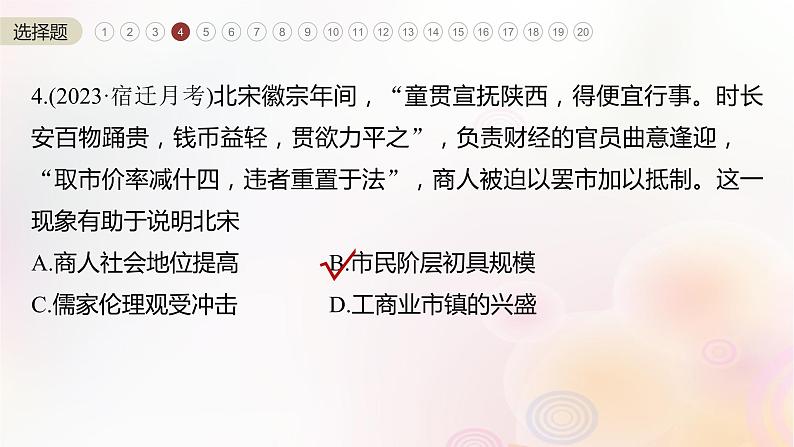 选择题 1 2 3 4 5 6 7 8 9 10 11 12 13 14 15 16 17 18 19 20

4.(2023·宿迁月考)北宋徽宗年间，“童贯宣抚陕西，得便宜行事。时长安百物踊贵，钱币益轻，贯欲力平之”，负责财经的官员曲意逢迎，“取市价率减什四，违者重置于法”，商人被迫以罢市加以抵制。这一现象有助于说明北宋

A.商人社会地位提高
B.市民阶层初具规模
C.儒家伦理观受冲击
D.工商业市镇的兴盛